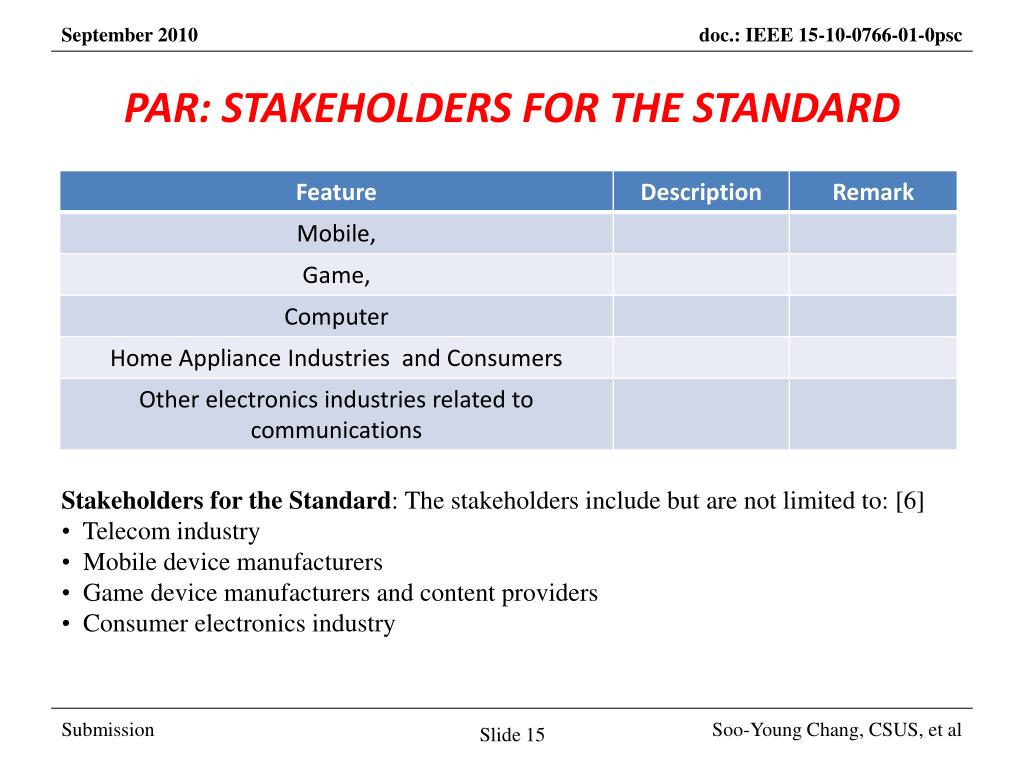 September 2010

doc.: IEEE 15-10-0766-01-0psc

PAR: STAKEHOLDERS FOR THE STANDARD

| Feature | Description | Remark |
|---|---|---|
| Mobile, | | |
| Game, | | |
| Computer | | |
| Home Appliance Industries  and Consumers | | |
| Other electronics industries related to communications | | |

Stakeholders for the Standard: The stakeholders include but are not limited to: [6]
• Telecom industry
• Mobile device manufacturers
• Game device manufacturers and content providers
• Consumer electronics industry

Submission

Slide 15

Soo-Young Chang, CSUS, et al